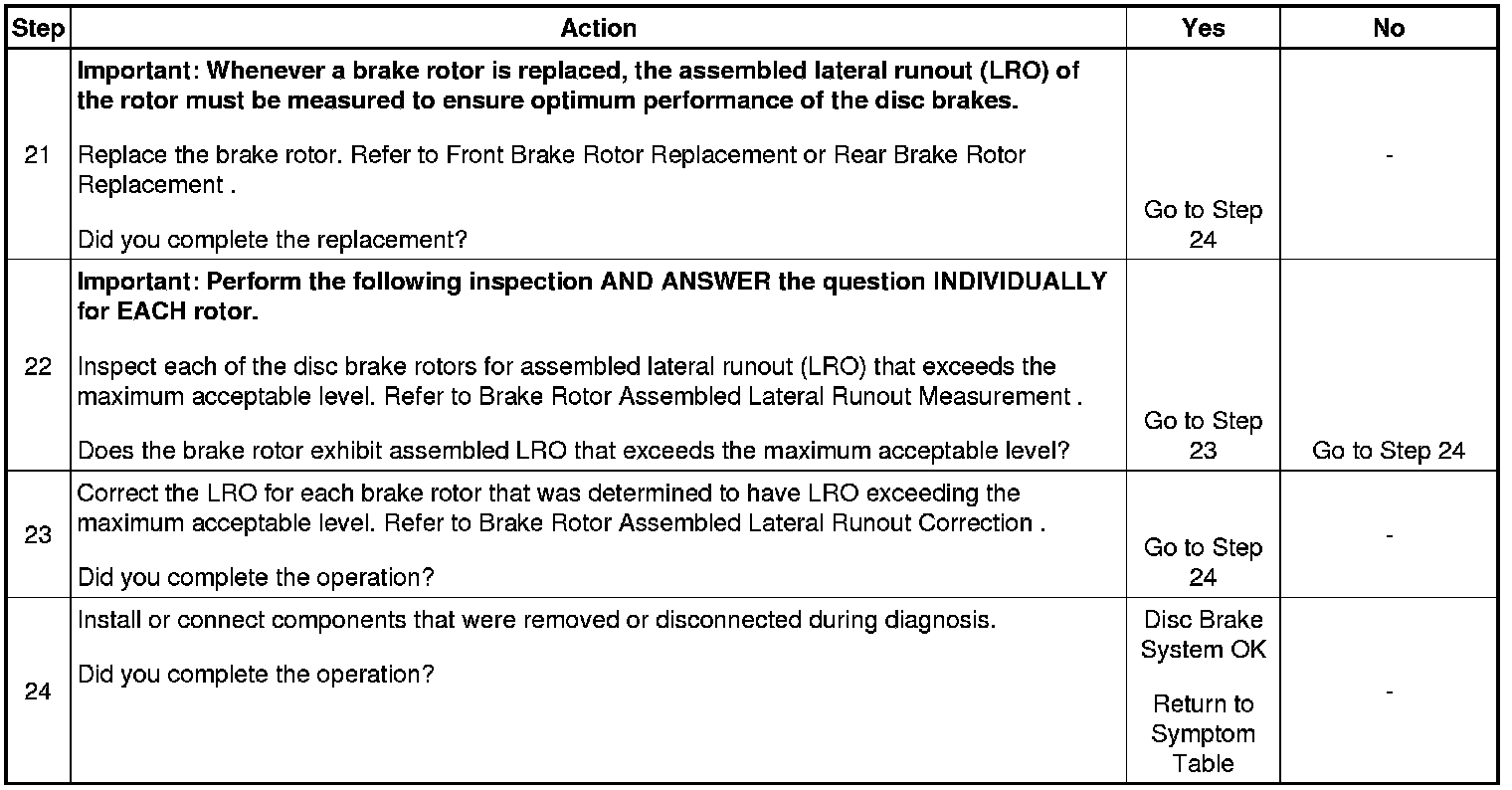 | Step | Action | Yes | No |
|---|---|---|---|
| 21 | Important: Whenever a brake rotor is replaced, the assembled lateral runout (LRO) of the rotor must be measured to ensure optimum performance of the disc brakes. Replace the brake rotor. Refer to Front Brake Rotor Replacement or Rear Brake Rotor Replacement . Did you complete the replacement? | Go to Step 24 | - |
| 22 | Important: Perform the following inspection AND ANSWER the question INDIVIDUALLY for EACH rotor. Inspect each of the disc brake rotors for assembled lateral runout (LRO) that exceeds the maximum acceptable level. Refer to Brake Rotor Assembled Lateral Runout Measurement . Does the brake rotor exhibit assembled LRO that exceeds the maximum acceptable level? | Go to Step 23 | Go to Step 24 |
| 23 | Correct the LRO for each brake rotor that was determined to have LRO exceeding the maximum acceptable level. Refer to Brake Rotor Assembled Lateral Runout Correction . Did you complete the operation? | Go to Step 24 | - |
| 24 | Install or connect components that were removed or disconnected during diagnosis. Did you complete the operation? | Disc Brake System OK Return to Symptom Table | - |